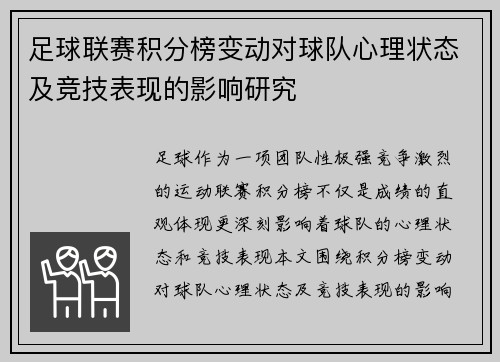 足球联赛积分榜变动对球队心理状态及竞技表现的影响研究

足球作为一项团队性极强竞争激烈的运动联赛积分榜不仅是成绩的直观体现更深刻影响着球队的心理状态和竞技表现本文围绕积分榜变动对球队心理状态及竞技表现的影响